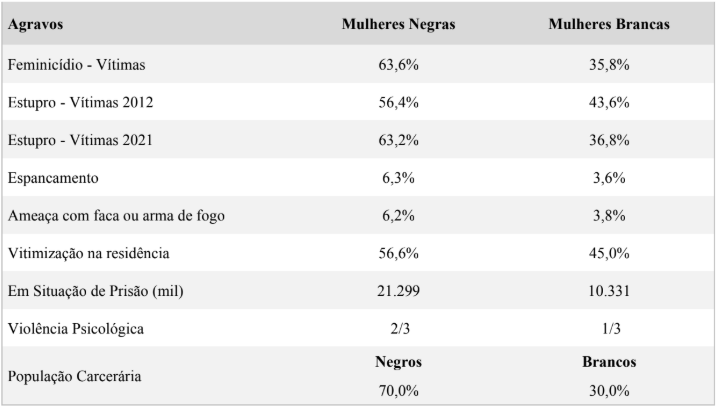 | Agravos | Mulheres Negras | Mulheres Brancas |
|---|---|---|
| Feminicídio - Vítimas | 63,6% | 35,8% |
| Estupro - Vítimas 2012 | 56,4% | 43,6% |
| Estupro - Vítimas 2021 | 63,2% | 36,8% |
| Espancamento | 6,3% | 3,6% |
| Ameaça com faca ou arma de fogo | 6,2% | 3,8% |
| Vitimização na residência | 56,6% | 45,0% |
| Em Situação de Prisão (mil) | 21.299 | 10.331 |
| Violência Psicológica | 2/3 | 1/3 |
| População Carcerária | **Negros** 70,0% | **Brancos** 30,0% |